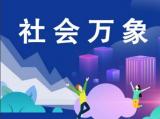 社会万象